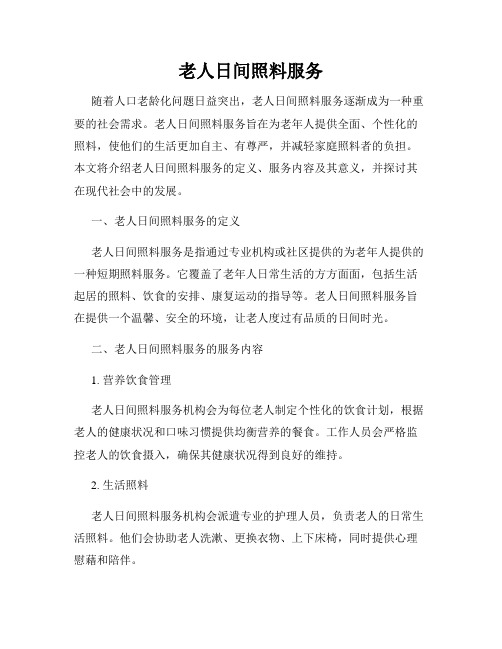 老人日间照料服务

随着人口老龄化问题日益突出，老人日间照料服务逐渐成为一种重要的社会需求。老人日间照料服务旨在为老年人提供全面、个性化的照料，使他们的生活更加自主、有尊严，并减轻家庭照料者的负担。本文将介绍老人日间照料服务的定义、服务内容及其意义，并探讨其在现代社会中的发展。

一、老人日间照料服务的定义

老人日间照料服务是指通过专业机构或社区提供的为老年人提供的一种短期照料服务。它覆盖了老年人日常生活的方方面面，包括生活起居的照料、饮食的安排、康复运动的指导等。老人日间照料服务旨在提供一个温馨、安全的环境，让老人度过有品质的日间时光。

二、老人日间照料服务的服务内容

1. 营养饮食管理

老人日间照料服务机构会为每位老人制定个性化的饮食计划，根据老人的健康状况和口味习惯提供均衡营养的餐食。工作人员会严格监控老人的饮食摄入，确保其健康状况得到良好的维持。

2. 生活照料

老人日间照料服务机构会派遣专业的护理人员，负责老人的日常生活照料。他们会协助老人洗漱、更换衣物、上下床椅，同时提供心理慰藉和陪伴。